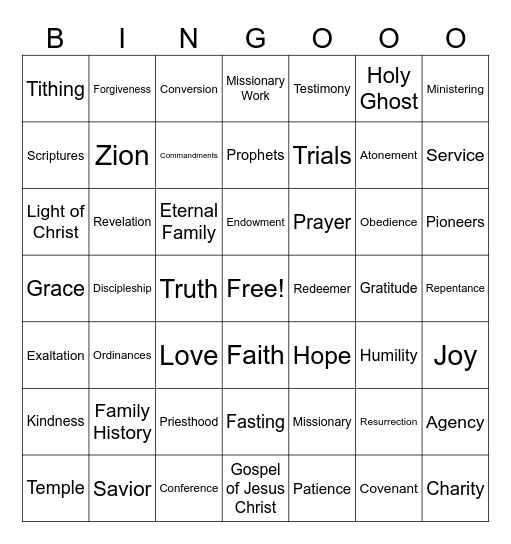 | B | I | N | G | O | O | O |
|---|---|---|---|---|---|---|
| Tithing | Forgiveness | Conversion | Missionary Work | Testimony | Holy Ghost | Ministering |
| Scriptures | Zion | Commandments | Prophets | Trials | Atonement | Service |
| Light of Christ | Revelation | Eternal Family | Endowment | Prayer | Obedience | Pioneers |
| Grace | Discipleship | Truth | Free! | Redeemer | Gratitude | Repentance |
| Exaltation | Ordinances | Love | Faith | Hope | Humility | Joy |
| Kindness | Family History | Priesthood | Fasting | Missionary | Resurrection | Agency |
| Temple | Savior | Conference | Gospel of Jesus Christ | Patience | Covenant | Charity |